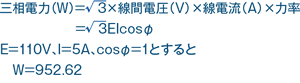 三相電力（W）$=\sqrt{3}\times$線間電圧（V）$\times$線電流（A）$\times$力率

$=\sqrt{3}EI\cos\phi$

$E=110V$、$I=5A$、$\cos\phi=1$とすると

$W=952.62$